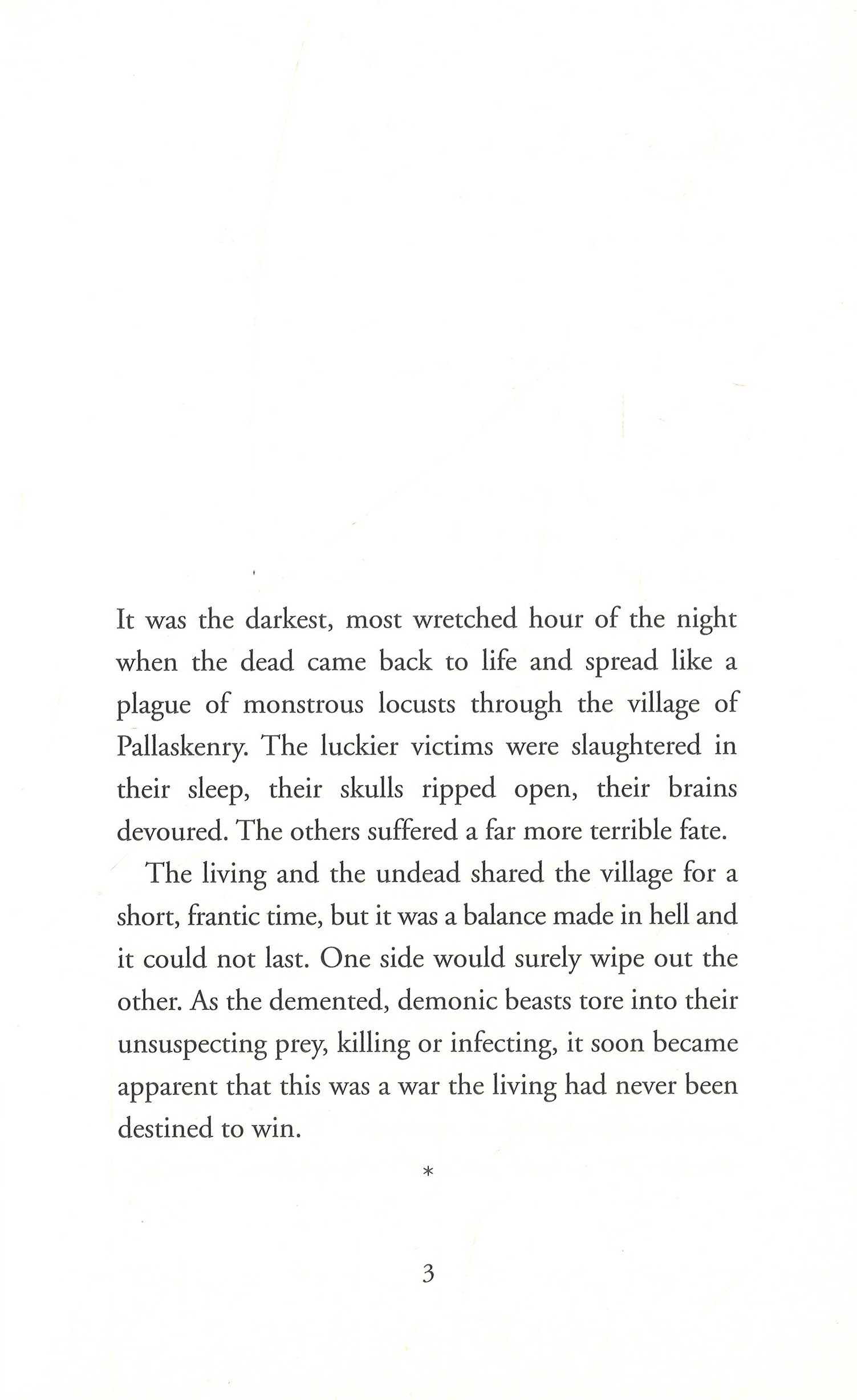 It was the darkest, most wretched hour of the night when the dead came back to life and spread like a plague of monstrous locusts through the village of Pallaskenry. The luckier victims were slaughtered in their sleep, their skulls ripped open, their brains devoured. The others suffered a far more terrible fate.

The living and the undead shared the village for a short, frantic time, but it was a balance made in hell and it could not last. One side would surely wipe out the other. As the demented, demonic beasts tore into their unsuspecting prey, killing or infecting, it soon became apparent that this was a war the living had never been destined to win.

*

3